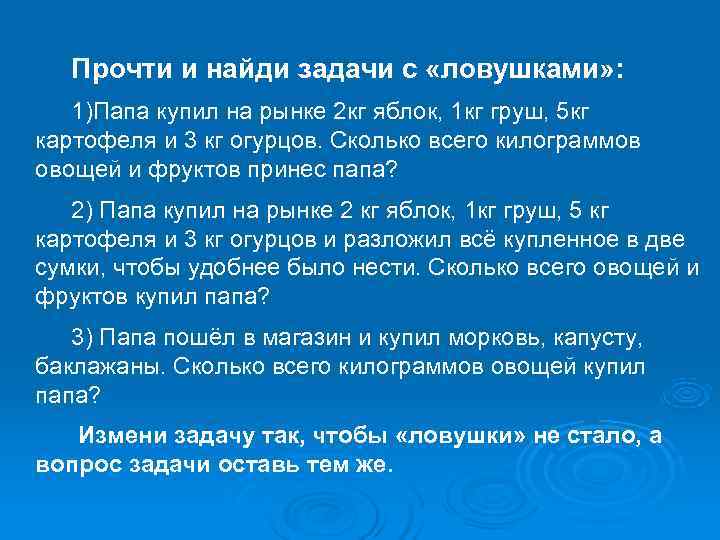 Прочти и найди задачи с «ловушками»:

1)Папа купил на рынке 2кг яблок, 1кг груш, 5кг картофеля и 3 кг огурцов. Сколько всего килограммов овощей и фруктов принес папа?

2) Папа купил на рынке 2 кг яблок, 1кг груш, 5 кг картофеля и 3 кг огурцов и разложил всё купленное в две сумки, чтобы удобнее было нести. Сколько всего овощей и фруктов купил папа?

3) Папа пошёл в магазин и купил морковь, капусту, баклажаны. Сколько всего килограммов овощей купил папа?

Измени задачу так, чтобы «ловушки» не стало, а вопрос задачи оставь тем же.